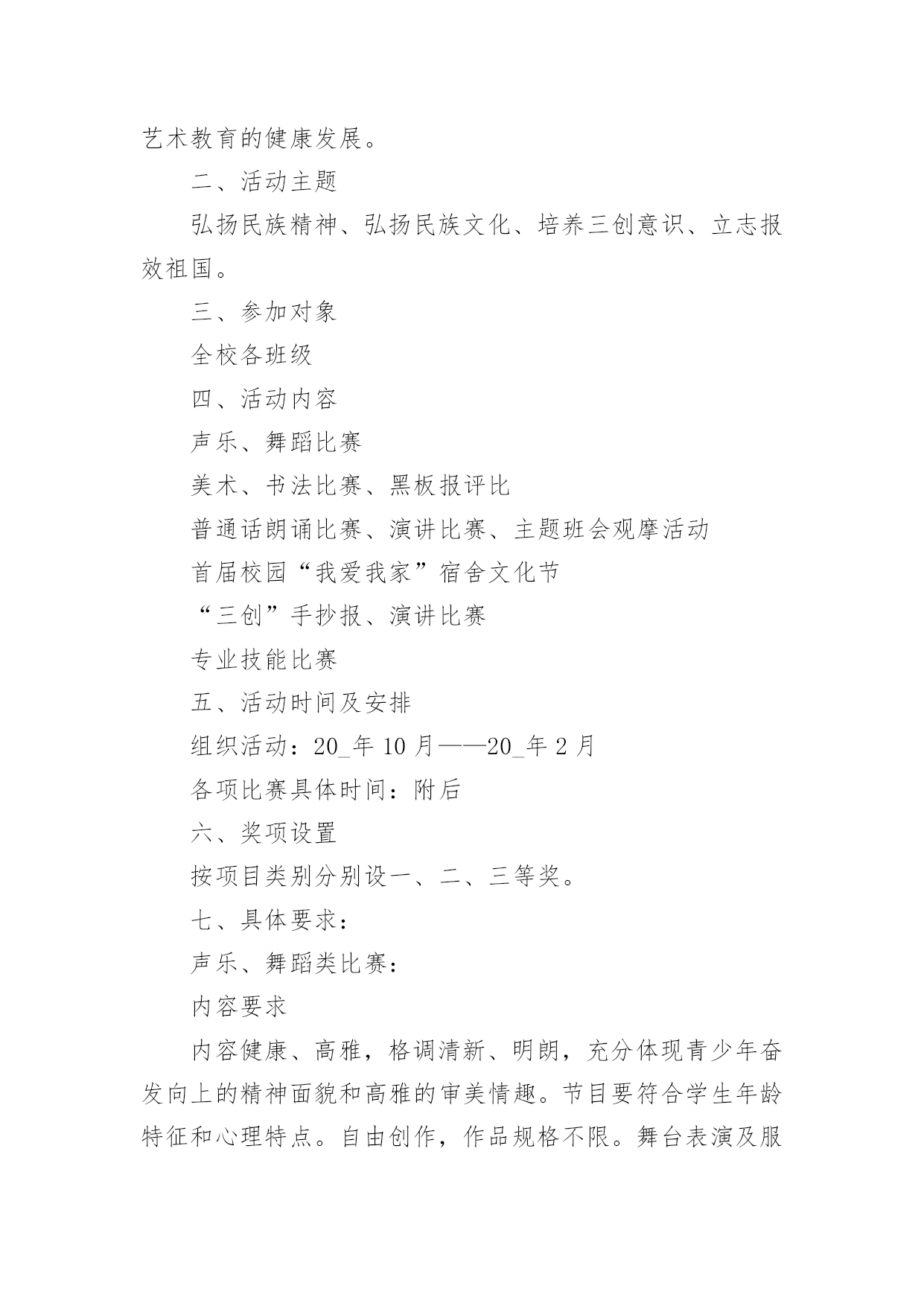 艺术教育的健康发展。

二、活动主题

弘扬民族精神、弘扬民族文化、培养三创意识、立志报效祖国。

三、参加对象

全校各班级

四、活动内容

声乐、舞蹈比赛

美术、书法比赛、黑板报评比

普通话朗诵比赛、演讲比赛、主题班会观摩活动

首届校园“我爱我家”宿舍文化节

“三创”手抄报、演讲比赛

专业技能比赛

五、活动时间及安排

组织活动：20_年 10 月——20_年 2 月

各项比赛具体时间：附后

六、奖项设置

按项目类别分别设一、二、三等奖。

七、具体要求：

声乐、舞蹈类比赛：

内容要求

内容健康、高雅，格调清新、明朗，充分体现青少年奋发向上的精神面貌和高雅的审美情趣。节目要符合学生年龄特征和心理特点。自由创作，作品规格不限。舞台表演及服